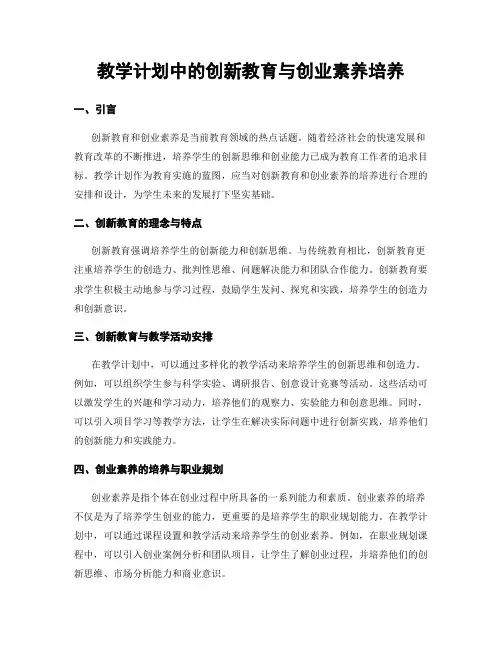 教学计划中的创新教育与创业素养培养

一、引言

创新教育和创业素养是当前教育领域的热点话题。随着经济社会的快速发展和教育改革的不断推进，培养学生的创新思维和创业能力已成为教育工作者的追求目标。教学计划作为教育实施的蓝图，应当对创新教育和创业素养的培养进行合理的安排和设计，为学生未来的发展打下坚实基础。

二、创新教育的理念与特点

创新教育强调培养学生的创新能力和创新思维。与传统教育相比，创新教育更注重培养学生的创造力、批判性思维、问题解决能力和团队合作能力。创新教育要求学生积极主动地参与学习过程，鼓励学生发问、探究和实践，培养学生的创造力和创新意识。

三、创新教育与教学活动安排

在教学计划中，可以通过多样化的教学活动来培养学生的创新思维和创造力。例如，可以组织学生参与科学实验、调研报告、创意设计竞赛等活动。这些活动可以激发学生的兴趣和学习动力，培养他们的观察力、实验能力和创意思维。同时，可以引入项目学习等教学方法，让学生在解决实际问题中进行创新实践，培养他们的创新能力和实践能力。

四、创业素养的培养与职业规划

创业素养是指个体在创业过程中所具备的一系列能力和素质。创业素养的培养不仅是为了培养学生创业的能力，更重要的是培养学生的职业规划能力。在教学计划中，可以通过课程设置和教学活动来培养学生的创业素养。例如，在职业规划课程中，可以引入创业案例分析和团队项目，让学生了解创业过程，并培养他们的创新思维、市场分析能力和商业意识。